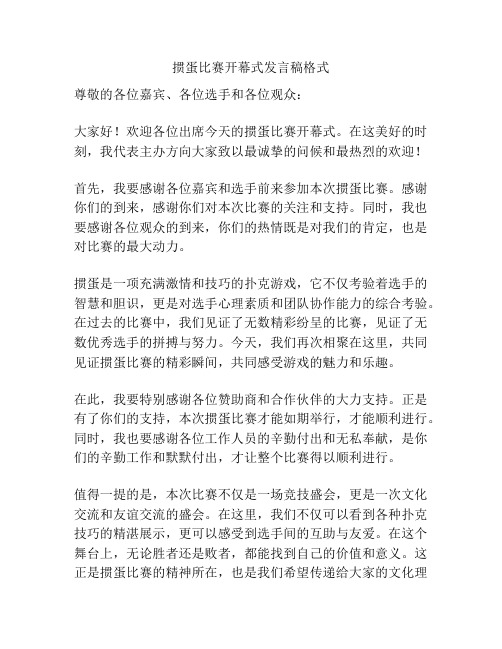 掼蛋比赛开幕式发言稿格式

尊敬的各位嘉宾、各位选手和各位观众：

大家好！欢迎各位出席今天的掼蛋比赛开幕式。在这美好的时刻，我代表主办方向大家致以最诚挚的问候和最热烈的欢迎！

首先，我要感谢各位嘉宾和选手前来参加本次掼蛋比赛。感谢你们的到来，感谢你们对本次比赛的关注和支持。同时，我也要感谢各位观众的到来，你们的热情既是对我们的肯定，也是对比赛的最大动力。

掼蛋是一项充满激情和技巧的扑克游戏，它不仅考验着选手的智慧和胆识，更是对选手心理素质和团队协作能力的综合考验。在过去的比赛中，我们见证了无数精彩纷呈的比赛，见证了无数优秀选手的拼搏与努力。今天，我们再次相聚在这里，共同见证掼蛋比赛的精彩瞬间，共同感受游戏的魅力和乐趣。

在此，我要特别感谢各位赞助商和合作伙伴的大力支持。正是有了你们的支持，本次掼蛋比赛才能如期举行，才能顺利进行。同时，我也要感谢各位工作人员的辛勤付出和无私奉献，是你们的辛勤工作和默默付出，才让整个比赛得以顺利进行。

值得一提的是，本次比赛不仅是一场竞技盛会，更是一次文化交流和友谊交流的盛会。在这里，我们不仅可以看到各种扑克技巧的精湛展示，更可以感受到选手间的互助与友爱。在这个舞台上，无论胜者还是败者，都能找到自己的价值和意义。这正是掼蛋比赛的精神所在，也是我们希望传递给大家的文化理